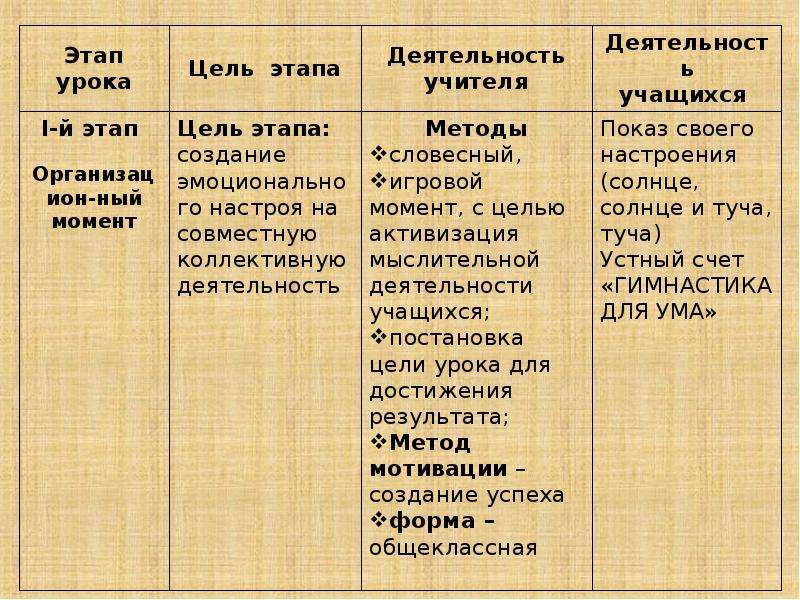 | Этап урока | Цель этапа | Деятельность учителя | Деятельность учащихся |
|---|---|---|---|
| I-й этап Организацион-ный момент | Цель этапа: создание эмоционального настроя на совместную коллективную деятельность | Методы ❖словесный, ❖игровой момент, с целью активизация мыслительной деятельности учащихся; ❖постановка цели урока для достижения результата; ❖Метод мотивации – создание успеха ❖форма – общеклассная | Показ своего настроения (солнце, солнце и туча, туча) Устный счет «ГИМНАСТИКА ДЛЯ УМА» |